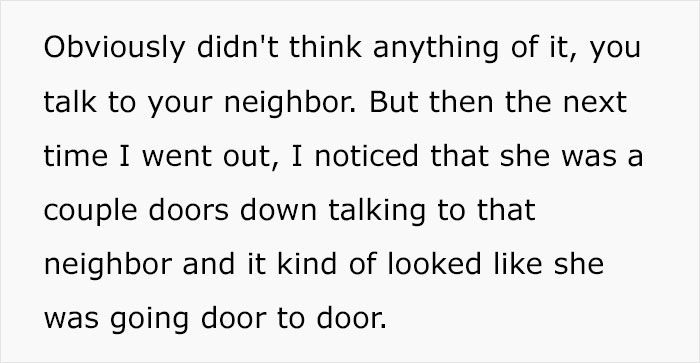 Obviously didn't think anything of it, you talk to your neighbor. But then the next time I went out, I noticed that she was a couple doors down talking to that neighbor and it kind of looked like she was going door to door.